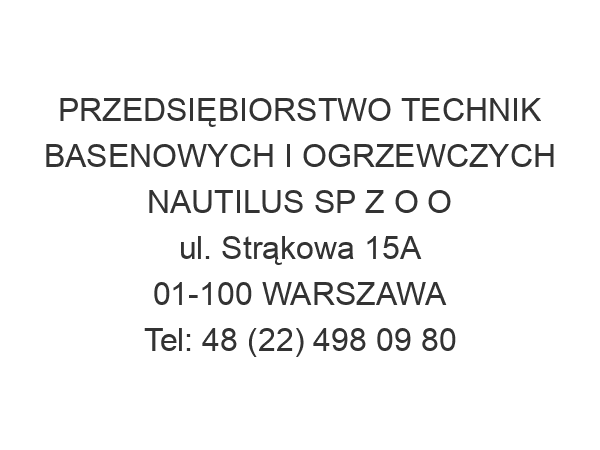 PRZEDSIĘBIORSTWO TECHNIK BASENOWYCH I OGRZEWCZYCH NAUTILUS SP Z O O
ul. Strąkowa 15A
01-100 WARSZAWA
Tel: 48 (22) 498 09 80